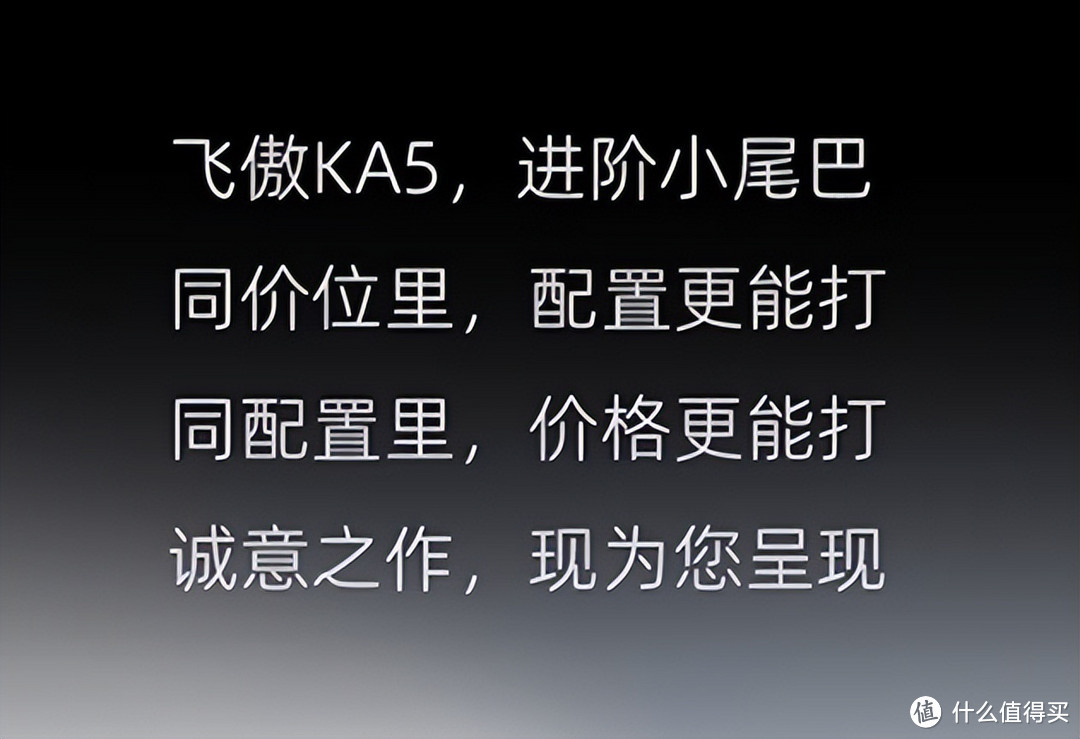 飞傲KA5，进阶小尾巴
同价位里，配置更能打
同配置里，价格更能打
诚意之作，现为您呈现

值 什么值得买